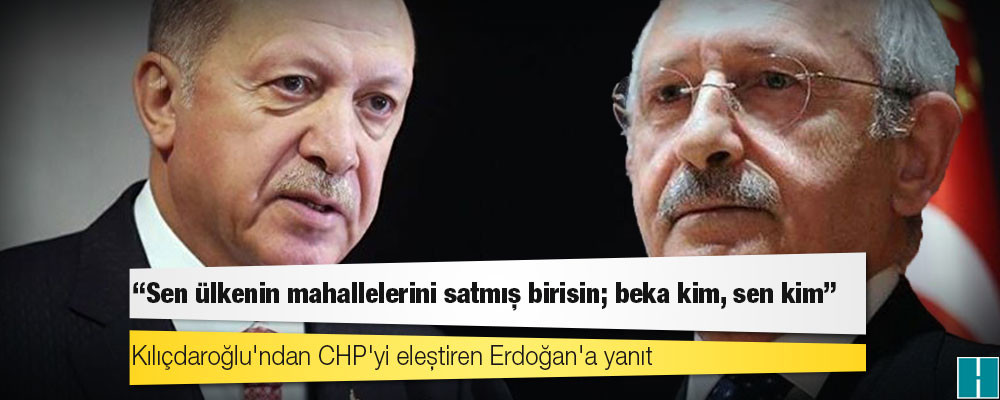 “Sen ülkenin mahallelerini satmış birisin; beka kim, sen kim”

Kılıçdaroğlu'ndan CHP'yi eleştiren Erdoğan'a yanıt

H